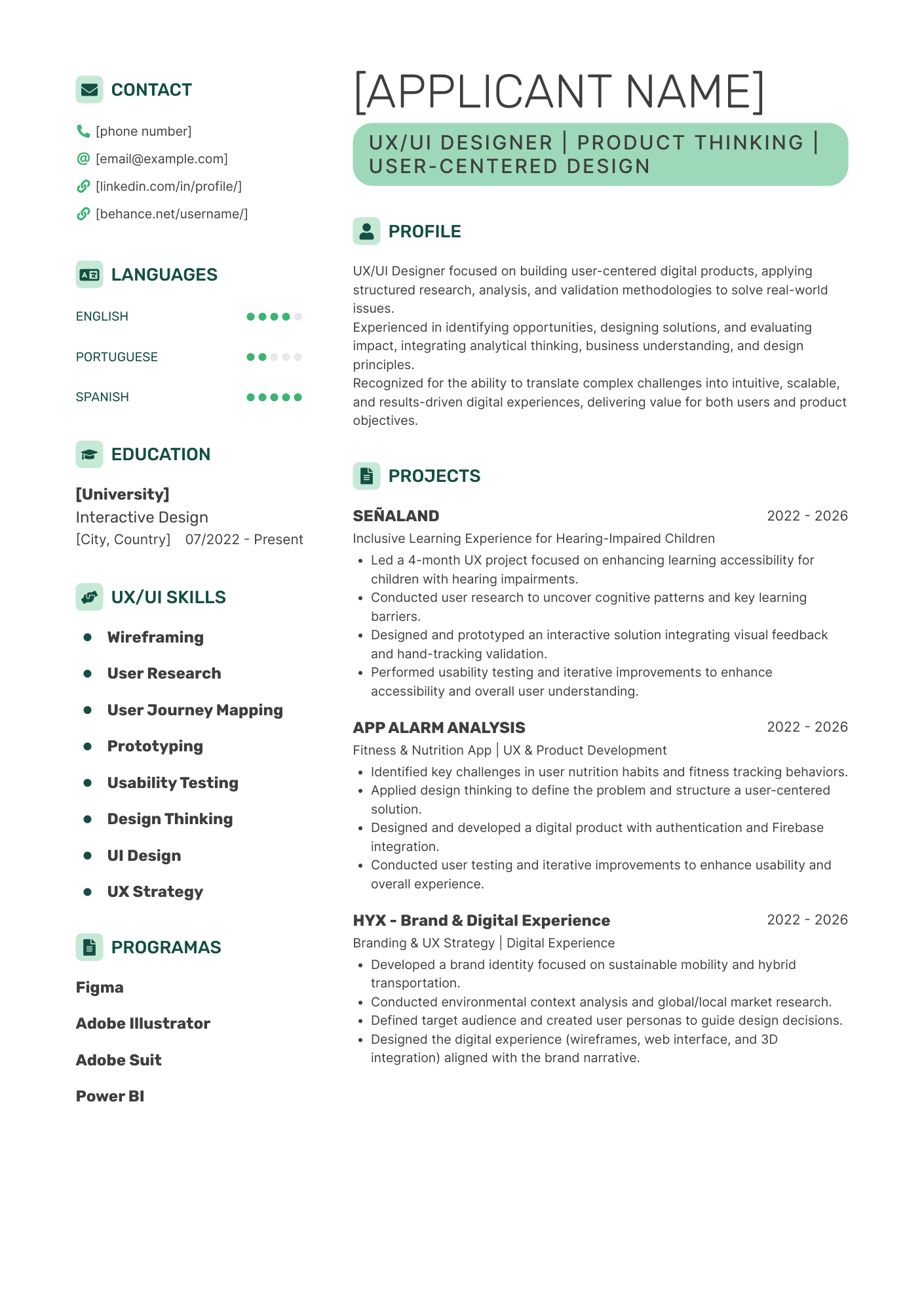 CONTACT

[phone number]
[email@example.com]
[linkedin.com/in/profile/]
[behance.net/username/]

LANGUAGES

ENGLISH
PORTUGUESE
SPANISH

EDUCATION

[University]
Interactive Design
[City, Country] 07/2022 - Present

UX/UI SKILLS

- Wireframing
- User Research
- User Journey Mapping
- Prototyping
- Usability Testing
- Design Thinking
- UI Design
- UX Strategy

PROGRAMAS

Figma
Adobe Illustrator
Adobe Suit
Power BI

[APPLICANT NAME]

UX/UI DESIGNER | PRODUCT THINKING | USER-CENTERED DESIGN

PROFILE

UX/UI Designer focused on building user-centered digital products, applying structured research, analysis, and validation methodologies to solve real-world issues.
Experienced in identifying opportunities, designing solutions, and evaluating impact, integrating analytical thinking, business understanding, and design principles.
Recognized for the ability to translate complex challenges into intuitive, scalable, and results-driven digital experiences, delivering value for both users and product objectives.

PROJECTS

SEÑALAND 2022 - 2026
Inclusive Learning Experience for Hearing-Impaired Children
- Led a 4-month UX project focused on enhancing learning accessibility for children with hearing impairments.
- Conducted user research to uncover cognitive patterns and key learning barriers.
- Designed and prototyped an interactive solution integrating visual feedback and hand-tracking validation.
- Performed usability testing and iterative improvements to enhance accessibility and overall user understanding.

APP ALARM ANALYSIS 2022 - 2026
Fitness & Nutrition App | UX & Product Development
- Identified key challenges in user nutrition habits and fitness tracking behaviors.
- Applied design thinking to define the problem and structure a user-centered solution.
- Designed and developed a digital product with authentication and Firebase integration.
- Conducted user testing and iterative improvements to enhance usability and overall experience.

HYX - Brand & Digital Experience 2022 - 2026
Branding & UX Strategy | Digital Experience
- Developed a brand identity focused on sustainable mobility and hybrid transportation.
- Conducted environmental context analysis and global/local market research.
- Defined target audience and created user personas to guide design decisions.
- Designed the digital experience (wireframes, web interface, and 3D integration) aligned with the brand narrative.